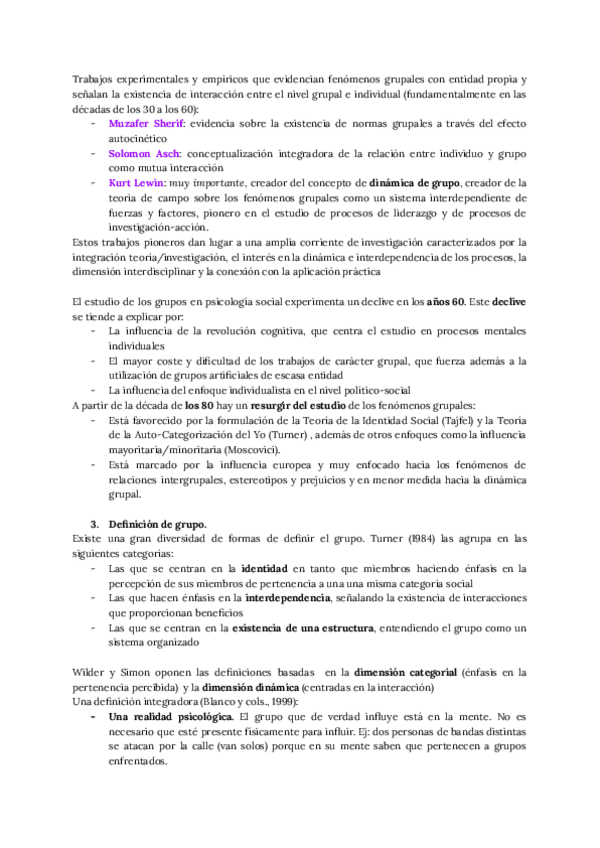 Trabajos experimentales y empíricos que evidencian fenómenos grupales con entidad propia y señalan la existencia de interacción entre el nivel grupal e individual (fundamentalmente en las décadas de los 30 a los 60):
- Muzafer Sherif: evidencia sobre la existencia de normas grupales a través del efecto autocinético
- Solomon Asch: conceptualización integradora de la relación entre individuo y grupo como mutua interacción
- Kurt Lewin: muy importante, creador del concepto de dinámica de grupo, creador de la teoría de campo sobre los fenómenos grupales como un sistema interdependiente de fuerzas y factores, pionero en el estudio de procesos de liderazgo y de procesos de investigación-acción.
Estos trabajos pioneros dan lugar a una amplia corriente de investigación caracterizados por la integración teoría/investigación, el interés en la dinámica e interdependencia de los procesos, la dimensión interdisciplinar y la conexión con la aplicación práctica

El estudio de los grupos en psicología social experimenta un declive en los años 60. Este declive se tiende a explicar por:
- La influencia de la revolución cognitiva, que centra el estudio en procesos mentales individuales
- El mayor coste y dificultad de los trabajos de carácter grupal, que fuerza además a la utilización de grupos artificiales de escasa entidad
- La influencia del enfoque individualista en el nivel político-social
A partir de la década de los 80 hay un resurgir del estudio de los fenómenos grupales:
- Está favorecido por la formulación de la Teoría de la Identidad Social (Tajfel) y la Teoría de la Auto-Categorización del Yo (Turner) , además de otros enfoques como la influencia mayoritaria/minoritaria (Moscovici).
- Está marcado por la influencia europea y muy enfocado hacia los fenómenos de relaciones intergrupales, estereotipos y prejuicios y en menor medida hacia la dinámica grupal.

3. Definición de grupo.
Existe una gran diversidad de formas de definir el grupo. Turner (1984) las agrupa en las siguientes categorías:
- Las que se centran en la identidad en tanto que miembros haciendo énfasis en la percepción de sus miembros de pertenencia a una una misma categoría social
- Las que hacen énfasis en la interdependencia, señalando la existencia de interacciones que proporcionan beneficios
- Las que se centran en la existencia de una estructura, entendiendo el grupo como un sistema organizado

Wilder y Simon oponen las definiciones basadas en la dimensión categorial (énfasis en la pertenencia percibida) y la dimensión dinámica (centradas en la interacción)
Una definición integradora (Blanco y cols., 1999):
- Una realidad psicológica. El grupo que de verdad influye está en la mente. No es necesario que esté presente físicamente para influir. Ej: dos personas de bandas distintas se atacan por la calle (van solos) porque en su mente saben que pertenecen a grupos enfrentados.